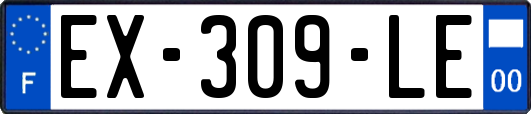 F
EX-309-LE
00